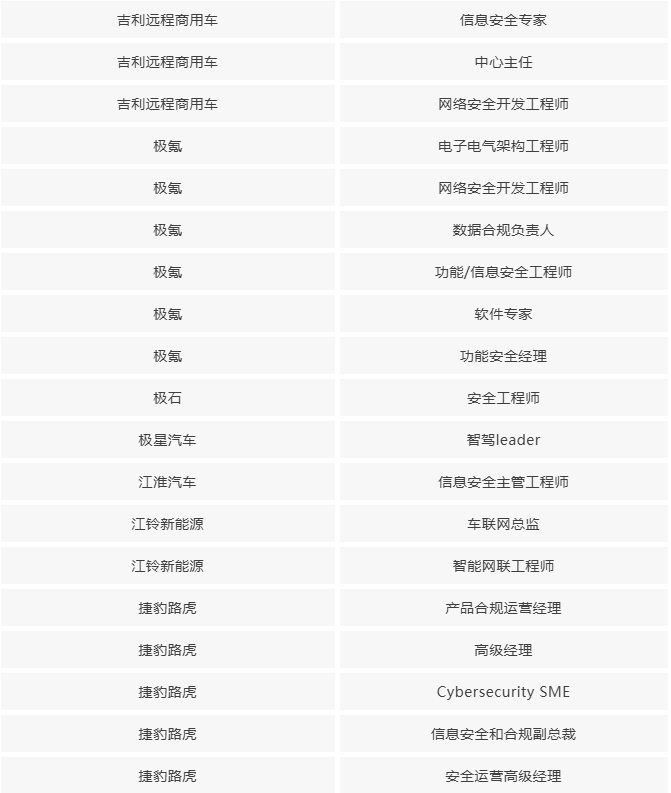 | 吉利远程商用车 | 信息安全专家 |
|---|---|
| 吉利远程商用车 | 中心主任 |
| 吉利远程商用车 | 网络安全开发工程师 |
| 极氪 | 电子电气架构工程师 |
| 极氪 | 网络安全开发工程师 |
| 极氪 | 数据合规负责人 |
| 极氪 | 功能/信息安全工程师 |
| 极氪 | 软件专家 |
| 极氪 | 功能安全经理 |
| 极石 | 安全工程师 |
| 极星汽车 | 智驾leader |
| 江淮汽车 | 信息安全主管工程师 |
| 江铃新能源 | 车联网总监 |
| 江铃新能源 | 智能网联工程师 |
| 捷豹路虎 | 产品合规运营经理 |
| 捷豹路虎 | 高级经理 |
| 捷豹路虎 | Cybersecurity SME |
| 捷豹路虎 | 信息安全和合规副总裁 |
| 捷豹路虎 | 安全运营高级经理 |